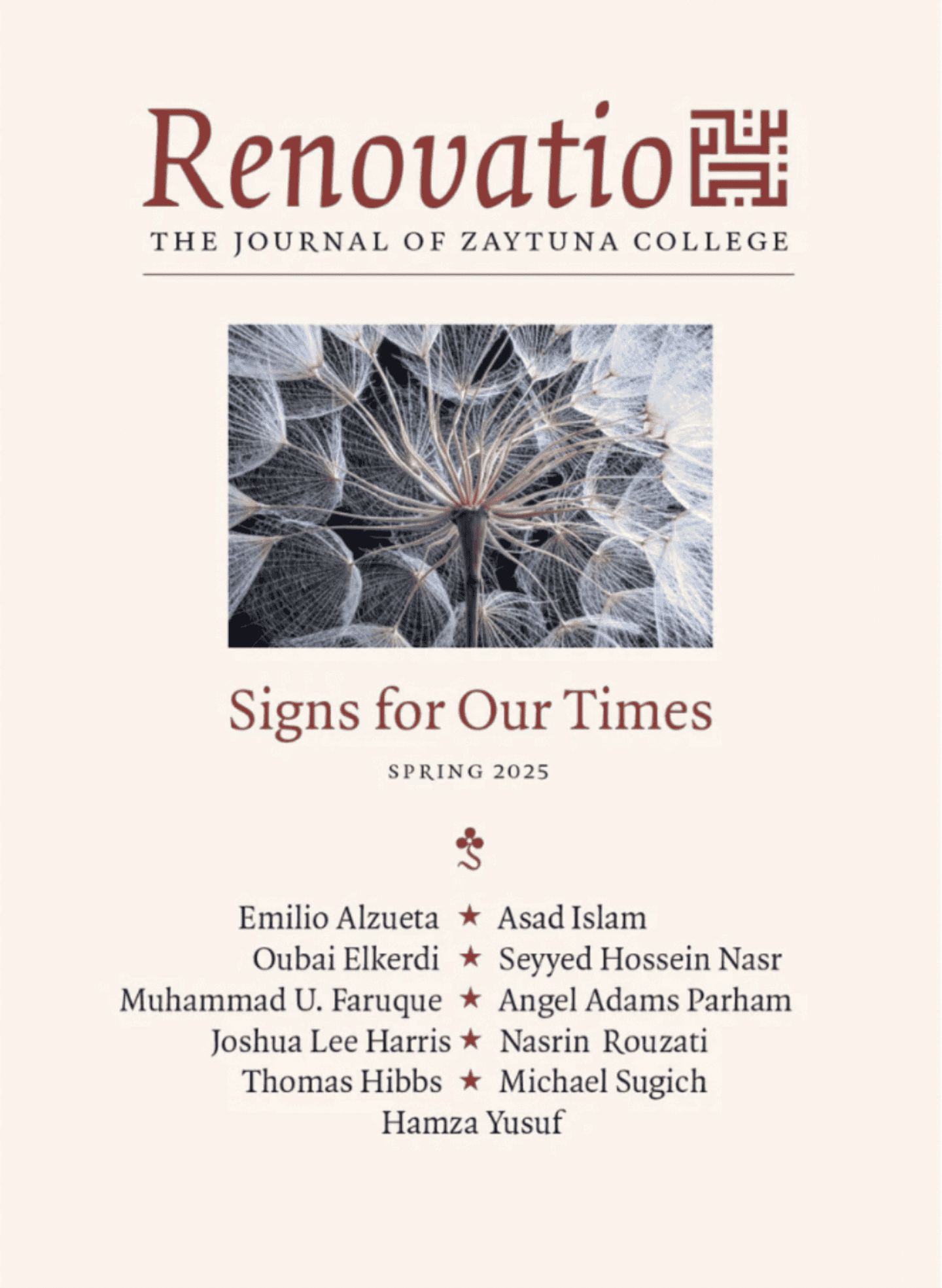 Renovatio

THE JOURNAL OF ZAYTUNA COLLEGE

Signs for Our Times

SPRING 2025

Emilio Alzueta ★ Asad Islam
Oubai Elkerdi ★ Seyyed Hossein Nasr
Muhammad U. Faruque ★ Angel Adams Parham
Joshua Lee Harris ★ Nasrin Rouzati
Thomas Hibbs ★ Michael Sugich
Hamza Yusuf